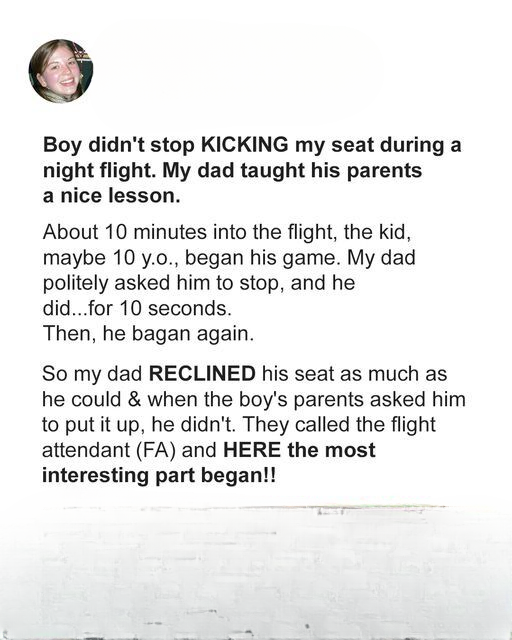 Boy didn't stop KICKING my seat during a night flight. My dad taught his parents a nice lesson.

About 10 minutes into the flight, the kid, maybe 10 y.o., began his game. My dad politely asked him to stop, and he did...for 10 seconds.
Then, he bagan again.

So my dad RECLINED his seat as much as he could & when the boy's parents asked him to put it up, he didn't. They called the flight attendant (FA) and HERE the most interesting part began!!